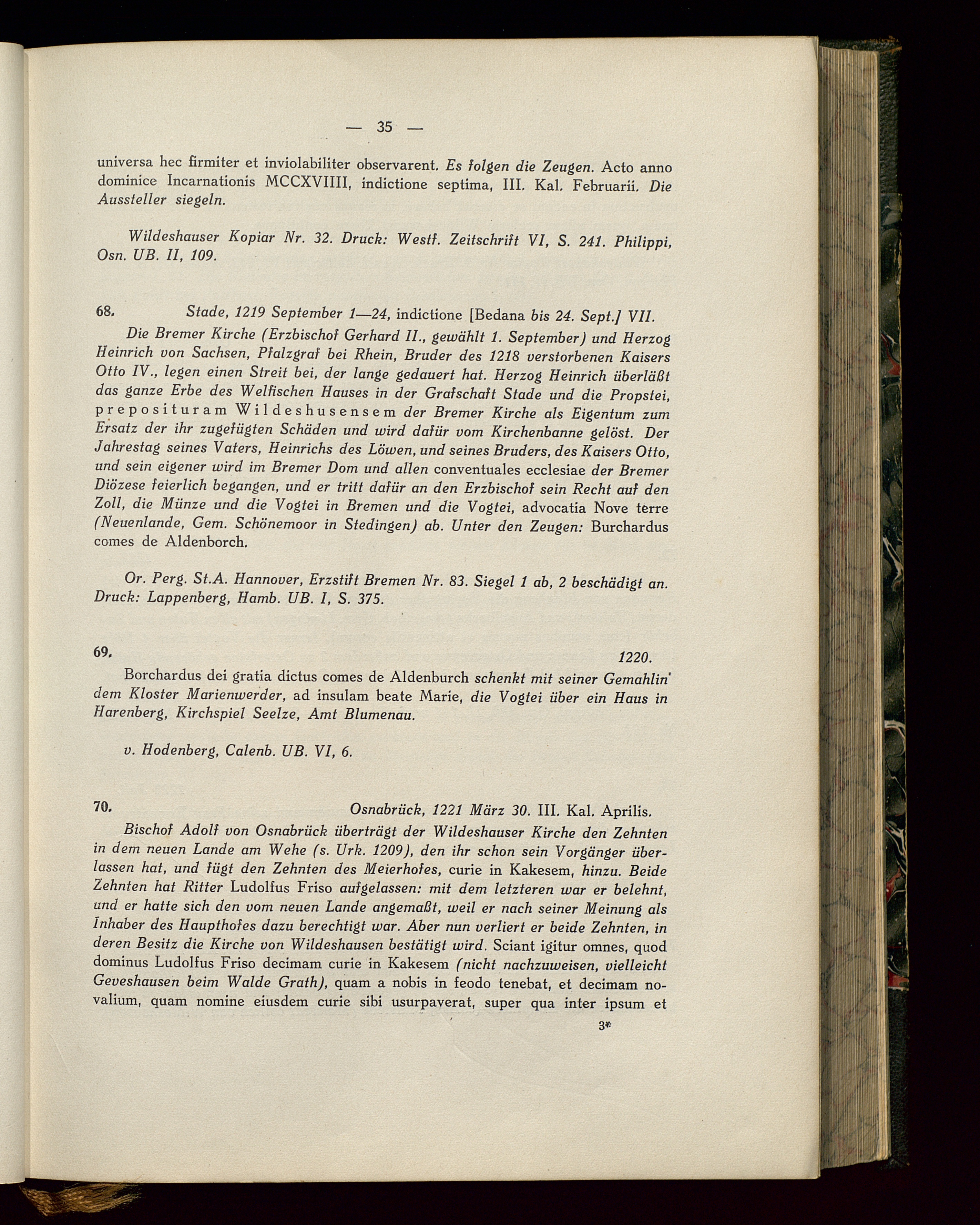 — 35 —

universa hec firmiter et inviolabiliter observarent. Es folgen die Zeugen. Acto anno dominice Incarnationis MCCXVIIII, indictione septima, III. Kal. Februarii. Die Aussteller siegeln.

Wildeshauser Kopiar Nr. 32. Druck: Westf. Zeitschrift VI, S. 241. Philippi, Osn. UB. II, 109.

68. Stade, 1219 September 1—24, indictione [Bedana bis 24. Sept.] VII.

Die Bremer Kirche (Erzbischof Gerhard II., gewählt 1. September) und Herzog Heinrich von Sachsen, Pfalzgraf bei Rhein, Bruder des 1218 verstorbenen Kaisers Otto IV., legen einen Streit bei, der lange gedauert hat. Herzog Heinrich überläßt das ganze Erbe des Welfischen Hauses in der Grafschaft Stade und die Propstei, preposituram Wildeshusensem der Bremer Kirche als Eigentum zum Ersatz der ihr zugefügten Schäden und wird dafür vom Kirchenbanne gelöst. Der Jahrestag seines Vaters, Heinrichs des Löwen, und seines Bruders, des Kaisers Otto, und sein eigener wird im Bremer Dom und allen conventuales ecclesiae der Bremer Diözese feierlich begangen, und er tritt dafür an den Erzbischof sein Recht auf den Zoll, die Münze und die Vogtei in Bremen und die Vogtei, advocatia Nove terre (Neuenlande, Gem. Schönemoor in Stedingen) ab. Unter den Zeugen: Burchardus comes de Aldenborch.

Or. Perg. St.A. Hannover, Erzstift Bremen Nr. 83. Siegel 1 ab, 2 beschädigt an. Druck: Lappenberg, Hamb. UB. I, S. 375.

69. 1220.

Borchardus dei gratia dictus comes de Aldenburch schenkt mit seiner Gemahlin dem Kloster Marienwerder, ad insulam beate Marie, die Vogtei über ein Haus in Harenberg, Kirchspiel Seelze, Amt Blumenau.

v. Hodenberg, Calenb. UB. VI, 6.

70. Osnabrück, 1221 März 30. III. Kal. Aprilis.

Bischof Adolf von Osnabrück überträgt der Wildeshauser Kirche den Zehnten in dem neuen Lande am Wehe (s. Urk. 1209), den ihr schon sein Vorgänger überlassen hat, und fügt den Zehnten des Meierhofes, curie in Kakesem, hinzu. Beide Zehnten hat Ritter Ludolfus Friso aufgelassen: mit dem letzteren war er belehnt, und er hatte sich den vom neuen Lande angemaßt, weil er nach seiner Meinung als Inhaber des Haupthofes dazu berechtigt war. Aber nun verliert er beide Zehnten, in deren Besitz die Kirche von Wildeshausen bestätigt wird. Sciant igitur omnes, quod dominus Ludolfus Friso decimam curie in Kakesem (nicht nachzuweisen, vielleicht Geveshausen beim Walde Grath), quam a nobis in feodo tenebat, et decimam novalium, quam nomine eiusdem curie sibi usurpaverat, super qua inter ipsum et

3*